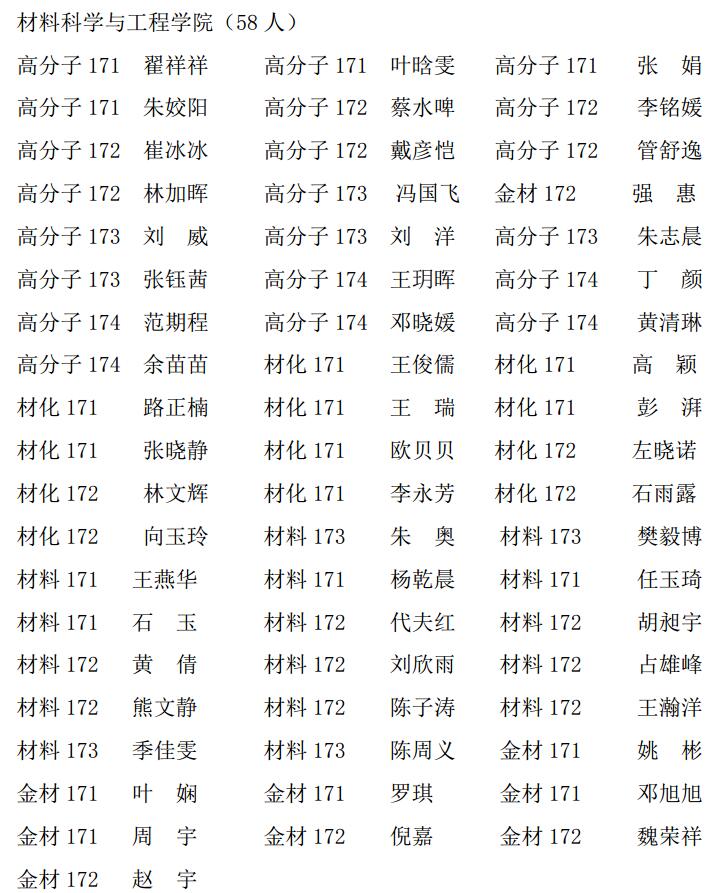 材料科学与工程学院（58 人）

高分子 171 翟祥祥 高分子 171 叶晗雯 高分子 171 张 娟
高分子 171 朱姣阳 高分子 172 蔡水啤 高分子 172 李铭媛
高分子 172 崔冰冰 高分子 172 戴彦恺 高分子 172 管舒逸
高分子 172 林加晖 高分子 173 冯国飞 金材 172 强 惠
高分子 173 刘 威 高分子 173 刘 洋 高分子 173 朱志晨
高分子 173 张钰茜 高分子 174 王玥晖 高分子 174 丁 颜
高分子 174 范期程 高分子 174 邓晓媛 高分子 174 黄清琳
高分子 174 余苗苗 材化 171 王俊儒 材化 171 高 颖
材化 171 路正楠 材化 171 王 瑞 材化 171 彭 湃
材化 171 张晓静 材化 171 欧贝贝 材化 172 左晓诺
材化 172 林文辉 材化 171 李永芳 材化 172 石雨露
材化 172 向玉玲 材料 173 朱 奥 材料 173 樊毅博
材料 171 王燕华 材料 171 杨乾晨 材料 171 任玉琦
材料 171 石 玉 材料 172 代夫红 材料 172 胡昶宇
材料 172 黄 倩 材料 172 刘欣雨 材料 172 占雄峰
材料 172 熊文静 材料 172 陈子涛 材料 172 王瀚洋
材料 173 季佳雯 材料 173 陈周义 金材 171 姚 彬
金材 171 叶 娴 金材 171 罗琪 金材 171 邓旭旭
金材 171 周 宇 金材 172 倪嘉 金材 172 魏荣祥
金材 172 赵 宇